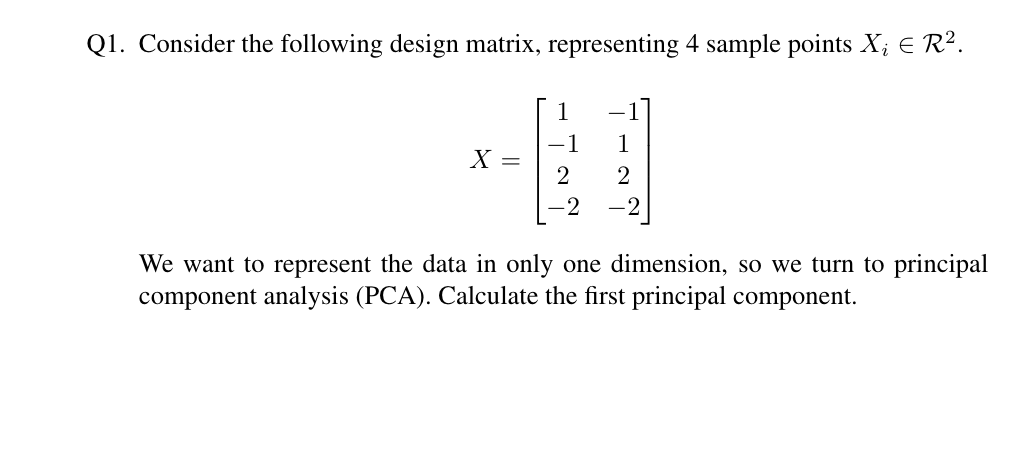 Q1. Consider the following design matrix, representing 4 sample points $X_i \in \mathcal{R}^2$.

$$X = \begin{bmatrix} 1 & -1 \\ -1 & 1 \\ 2 & 2 \\ -2 & -2 \end{bmatrix}$$

We want to represent the data in only one dimension, so we turn to principal component analysis (PCA). Calculate the first principal component.